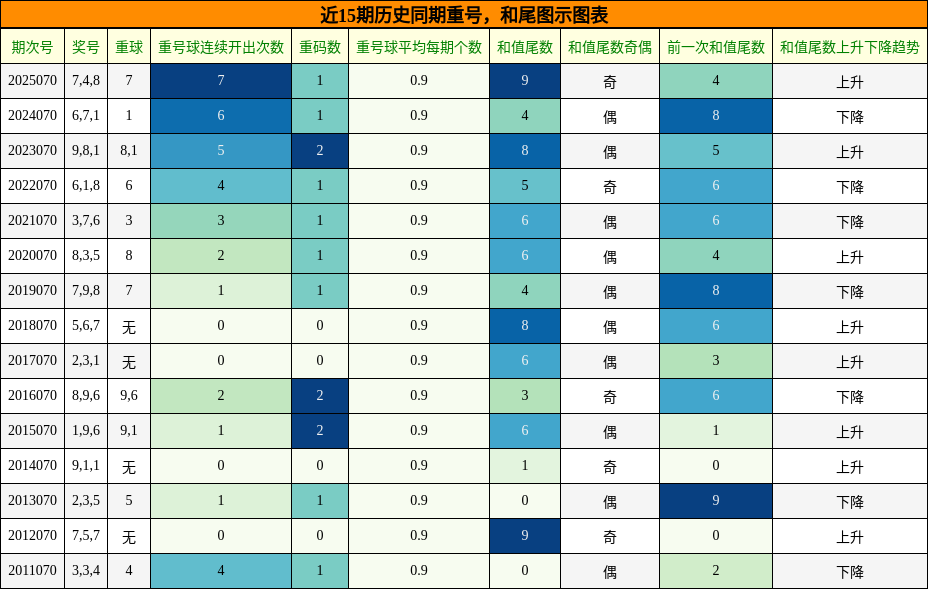 近15期历史同期重号，和尾图示图表

| 期次号 | 奖号 | 重球 | 重号球连续开出次数 | 重码数 | 重号球平均每期个数 | 和值尾数 | 和值尾数奇偶 | 前一次和值尾数 | 和值尾数上升下降趋势 |
|---|---|---|---|---|---|---|---|---|---|
| 2025070 | 7,4,8 | 7 | 7 | 1 | 0.9 | 9 | 奇 | 4 | 上升 |
| 2024070 | 6,7,1 | 1 | 6 | 1 | 0.9 | 4 | 偶 | 8 | 下降 |
| 2023070 | 9,8,1 | 8,1 | 5 | 2 | 0.9 | 8 | 偶 | 5 | 上升 |
| 2022070 | 6,1,8 | 6 | 4 | 1 | 0.9 | 5 | 奇 | 6 | 下降 |
| 2021070 | 3,7,6 | 3 | 3 | 1 | 0.9 | 6 | 偶 | 6 | 下降 |
| 2020070 | 8,3,5 | 8 | 2 | 1 | 0.9 | 6 | 偶 | 4 | 上升 |
| 2019070 | 7,9,8 | 7 | 1 | 1 | 0.9 | 4 | 偶 | 8 | 下降 |
| 2018070 | 5,6,7 | 无 | 0 | 0 | 0.9 | 8 | 偶 | 6 | 上升 |
| 2017070 | 2,3,1 | 无 | 0 | 0 | 0.9 | 6 | 偶 | 3 | 上升 |
| 2016070 | 8,9,6 | 9,6 | 2 | 2 | 0.9 | 3 | 奇 | 6 | 下降 |
| 2015070 | 1,9,6 | 9,1 | 1 | 2 | 0.9 | 6 | 偶 | 1 | 上升 |
| 2014070 | 9,1,1 | 无 | 0 | 0 | 0.9 | 1 | 奇 | 0 | 上升 |
| 2013070 | 2,3,5 | 5 | 1 | 1 | 0.9 | 0 | 偶 | 9 | 下降 |
| 2012070 | 7,5,7 | 无 | 0 | 0 | 0.9 | 9 | 奇 | 0 | 上升 |
| 2011070 | 3,3,4 | 4 | 4 | 1 | 0.9 | 0 | 偶 | 2 | 下降 |